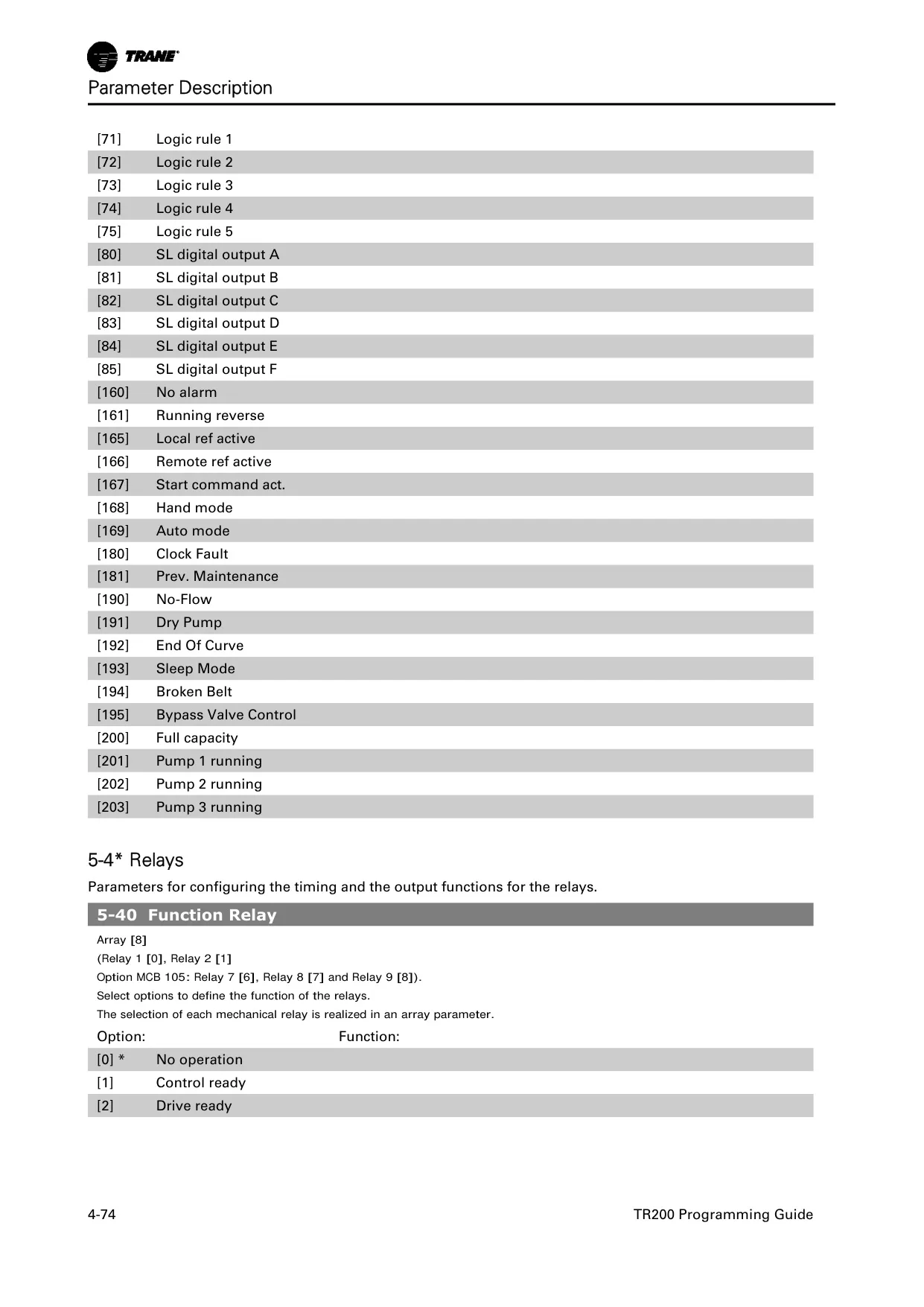 TRANE

Parameter Description

| | |
|---|---|
| [71] | Logic rule 1 |
| [72] | Logic rule 2 |
| [73] | Logic rule 3 |
| [74] | Logic rule 4 |
| [75] | Logic rule 5 |
| [80] | SL digital output A |
| [81] | SL digital output B |
| [82] | SL digital output C |
| [83] | SL digital output D |
| [84] | SL digital output E |
| [85] | SL digital output F |
| [160] | No alarm |
| [161] | Running reverse |
| [165] | Local ref active |
| [166] | Remote ref active |
| [167] | Start command act. |
| [168] | Hand mode |
| [169] | Auto mode |
| [180] | Clock Fault |
| [181] | Prev. Maintenance |
| [190] | No-Flow |
| [191] | Dry Pump |
| [192] | End Of Curve |
| [193] | Sleep Mode |
| [194] | Broken Belt |
| [195] | Bypass Valve Control |
| [200] | Full capacity |
| [201] | Pump 1 running |
| [202] | Pump 2 running |
| [203] | Pump 3 running |

5-4* Relays

Parameters for configuring the timing and the output functions for the relays.

5-40 Function Relay

Array [8]
(Relay 1 [0], Relay 2 [1]
Option MCB 105: Relay 7 [6], Relay 8 [7] and Relay 9 [8]).
Select options to define the function of the relays.
The selection of each mechanical relay is realized in an array parameter.

| Option: | Function: |
|---|---|
| [0] * | No operation |
| [1] | Control ready |
| [2] | Drive ready |

4-74

TR200 Programming Guide